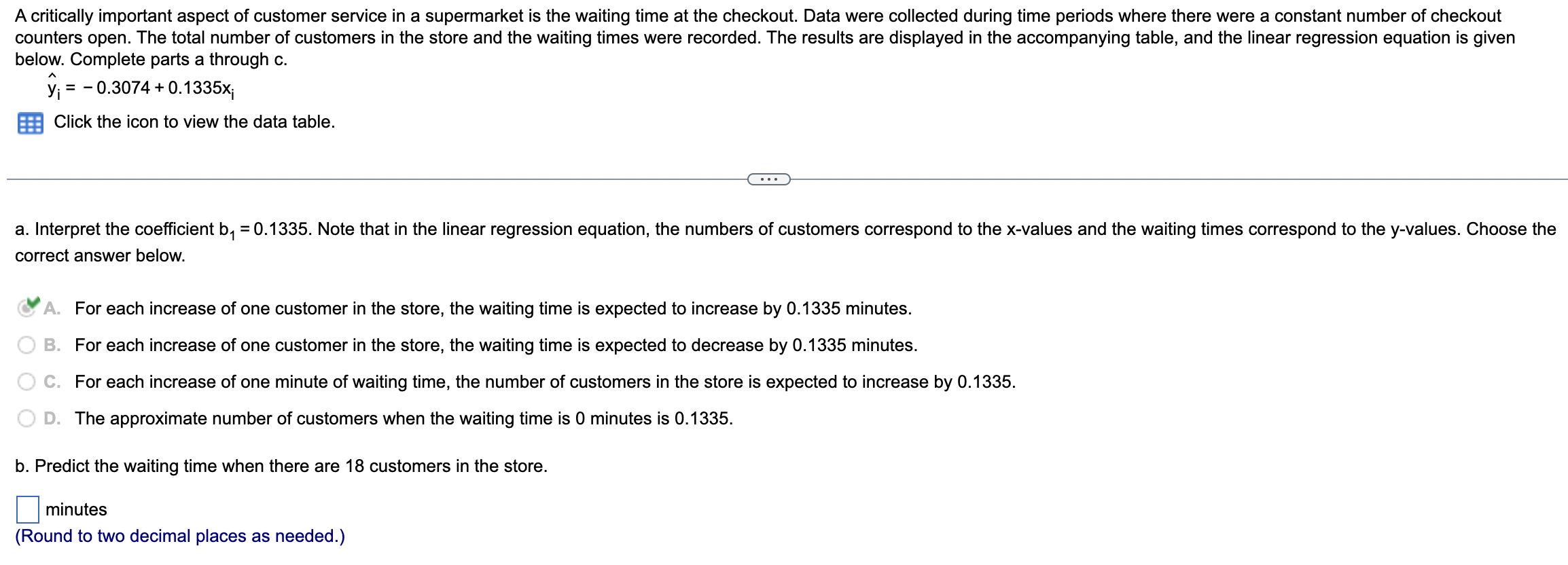 A critically important aspect of customer service in a supermarket is the waiting time at the checkout. Data were collected during time periods where there were a constant number of checkout counters open. The total number of customers in the store and the waiting times were recorded. The results are displayed in the accompanying table, and the linear regression equation is given below. Complete parts a through c.

$\hat{y}_i = -0.3074 + 0.1335x_i$

Click the icon to view the data table.

...

a. Interpret the coefficient $b_1 = 0.1335$. Note that in the linear regression equation, the numbers of customers correspond to the x-values and the waiting times correspond to the y-values. Choose the correct answer below.

A. For each increase of one customer in the store, the waiting time is expected to increase by 0.1335 minutes.

B. For each increase of one customer in the store, the waiting time is expected to decrease by 0.1335 minutes.

C. For each increase of one minute of waiting time, the number of customers in the store is expected to increase by 0.1335.

D. The approximate number of customers when the waiting time is 0 minutes is 0.1335.

b. Predict the waiting time when there are 18 customers in the store.

minutes
(Round to two decimal places as needed.)